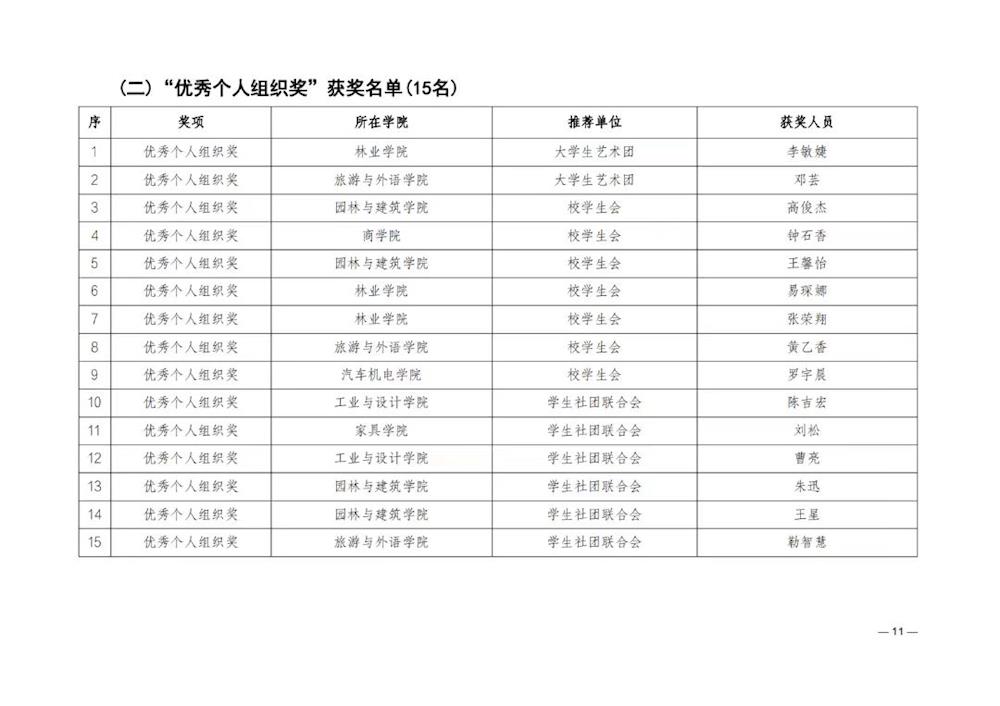 （二）“优秀个人组织奖”获奖名单（15名）

| 序 | 奖项 | 所在学院 | 推荐单位 | 获奖人员 |
|---|---|---|---|---|
| 1 | 优秀个人组织奖 | 林业学院 | 大学生艺术团 | 李敏婕 |
| 2 | 优秀个人组织奖 | 旅游与外语学院 | 大学生艺术团 | 邓芸 |
| 3 | 优秀个人组织奖 | 园林与建筑学院 | 校学生会 | 高俊杰 |
| 4 | 优秀个人组织奖 | 商学院 | 校学生会 | 钟石香 |
| 5 | 优秀个人组织奖 | 园林与建筑学院 | 校学生会 | 王馨怡 |
| 6 | 优秀个人组织奖 | 林业学院 | 校学生会 | 易琛娜 |
| 7 | 优秀个人组织奖 | 林业学院 | 校学生会 | 张荣翔 |
| 8 | 优秀个人组织奖 | 旅游与外语学院 | 校学生会 | 黄乙香 |
| 9 | 优秀个人组织奖 | 汽车机电学院 | 校学生会 | 罗宇晨 |
| 10 | 优秀个人组织奖 | 工业与设计学院 | 学生社团联合会 | 陈吉宏 |
| 11 | 优秀个人组织奖 | 家具学院 | 学生社团联合会 | 刘松 |
| 12 | 优秀个人组织奖 | 工业与设计学院 | 学生社团联合会 | 曹亮 |
| 13 | 优秀个人组织奖 | 园林与建筑学院 | 学生社团联合会 | 朱迅 |
| 14 | 优秀个人组织奖 | 园林与建筑学院 | 学生社团联合会 | 王星 |
| 15 | 优秀个人组织奖 | 旅游与外语学院 | 学生社团联合会 | 勒智慧 |

— 11 —